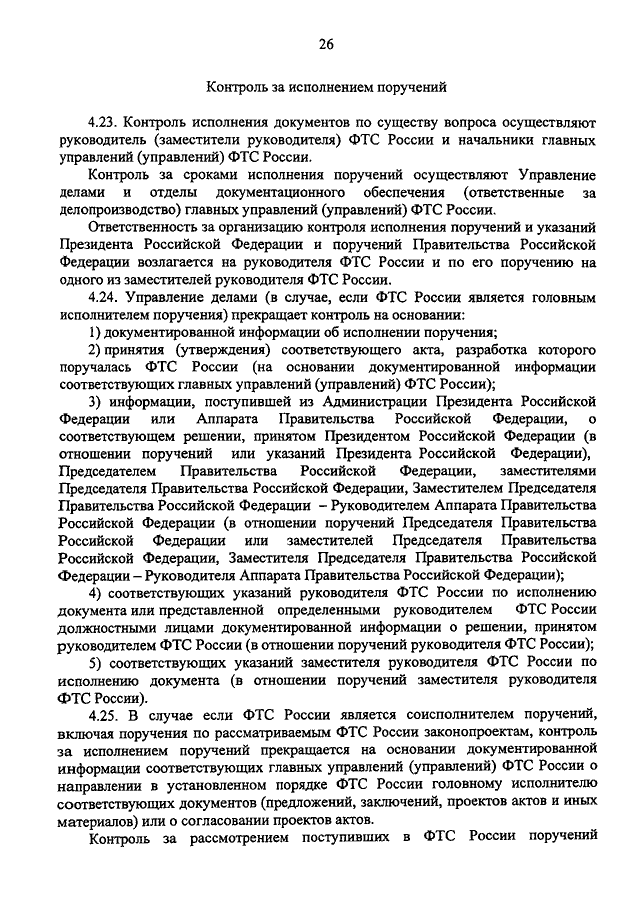 26

Контроль за исполнением поручений

4.23. Контроль исполнения документов по существу вопроса осуществляют руководитель (заместители руководителя) ФТС России и начальники главных управлений (управлений) ФТС России.

Контроль за сроками исполнения поручений осуществляют Управление делами и отделы документационного обеспечения (ответственные за делопроизводство) главных управлений (управлений) ФТС России.

Ответственность за организацию контроля исполнения поручений и указаний Президента Российской Федерации и поручений Правительства Российской Федерации возлагается на руководителя ФТС России и по его поручению на одного из заместителей руководителя ФТС России.

4.24. Управление делами (в случае, если ФТС России является головным исполнителем поручения) прекращает контроль на основании:

1) документированной информации об исполнении поручения;

2) принятия (утверждения) соответствующего акта, разработка которого поручалась ФТС России (на основании документированной информации соответствующих главных управлений (управлений) ФТС России);

3) информации, поступившей из Администрации Президента Российской Федерации или Аппарата Правительства Российской Федерации, о соответствующем решении, принятом Президентом Российской Федерации (в отношении поручений или указаний Президента Российской Федерации), Председателем Правительства Российской Федерации, заместителями Председателя Правительства Российской Федерации, Заместителем Председателя Правительства Российской Федерации – Руководителем Аппарата Правительства Российской Федерации (в отношении поручений Председателя Правительства Российской Федерации или заместителей Председателя Правительства Российской Федерации, Заместителя Председателя Правительства Российской Федерации – Руководителя Аппарата Правительства Российской Федерации);

4) соответствующих указаний руководителя ФТС России по исполнению документа или представленной определенными руководителем ФТС России должностными лицами документированной информации о решении, принятом руководителем ФТС России (в отношении поручений руководителя ФТС России);

5) соответствующих указаний заместителя руководителя ФТС России по исполнению документа (в отношении поручений заместителя руководителя ФТС России).

4.25. В случае если ФТС России является соисполнителем поручений, включая поручения по рассматриваемым ФТС России законопроектам, контроль за исполнением поручений прекращается на основании документированной информации соответствующих главных управлений (управлений) ФТС России о направлении в установленном порядке ФТС России головному исполнителю соответствующих документов (предложений, заключений, проектов актов и иных материалов) или о согласовании проектов актов.

Контроль за рассмотрением поступивших в ФТС России поручений